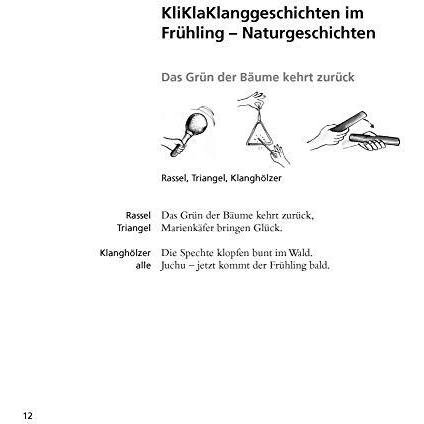 KliKlaKlanggeschichten im Frühling – Naturgeschichten

Das Grün der Bäume kehrt zurück

Rassel, Triangel, Klanghölzer

Rassel Das Grün der Bäume kehrt zurück,
Triangel Marienkäfer bringen Glück.

Klanghölzer Die Spechte klopfen bunt im Wald.
alle Juchu – jetzt kommt der Frühling bald.

12